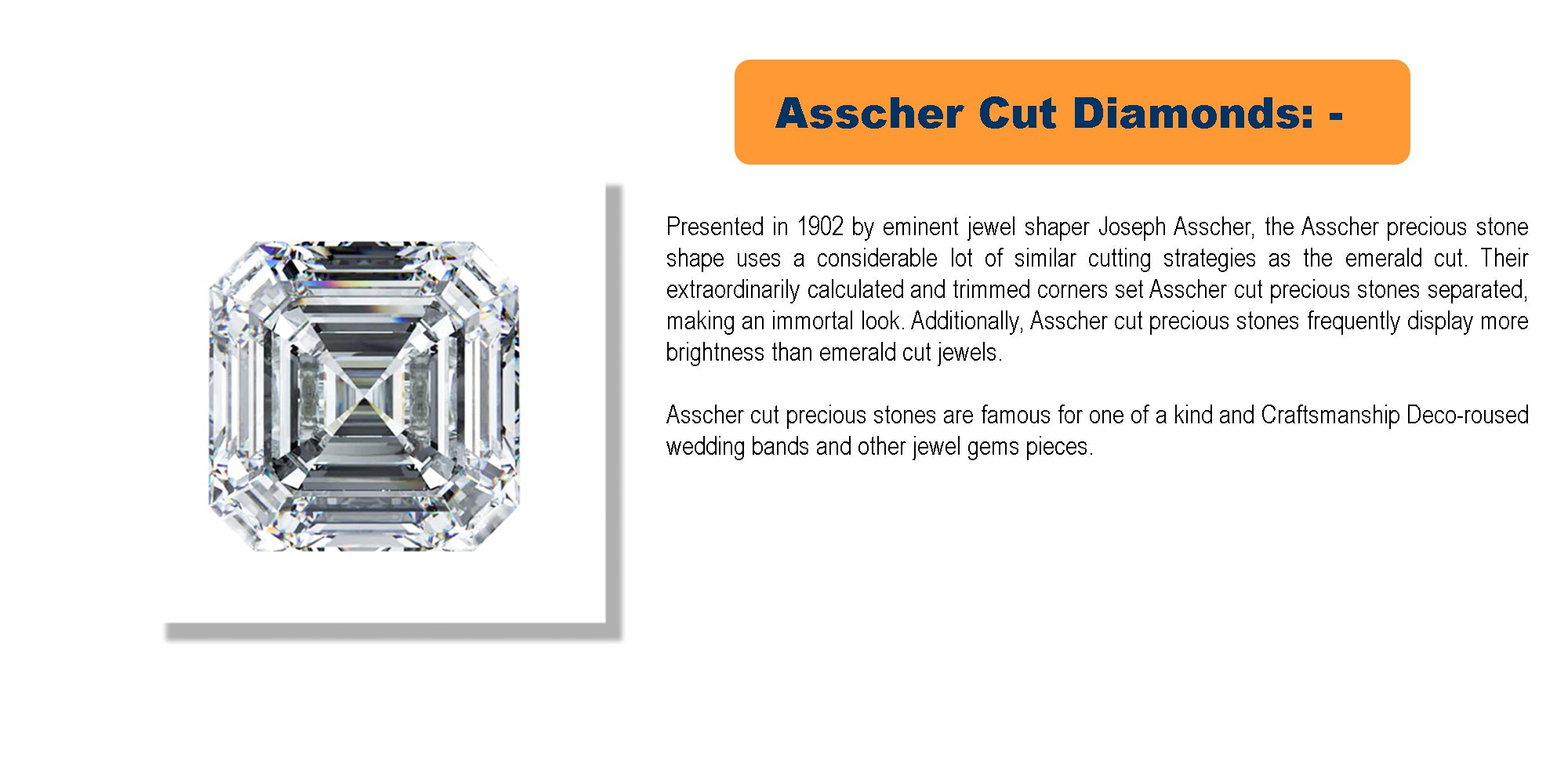 Asscher Cut Diamonds: -

Presented in 1902 by eminent jewel shaper Joseph Asscher, the Asscher precious stone shape uses a considerable lot of similar cutting strategies as the emerald cut. Their extraordinarily calculated and trimmed corners set Asscher cut precious stones separated, making an immortal look. Additionally, Asscher cut precious stones frequently display more brightness than emerald cut jewels.

Asscher cut precious stones are famous for one of a kind and Craftsmanship Deco-roused wedding bands and other jewel gems pieces.